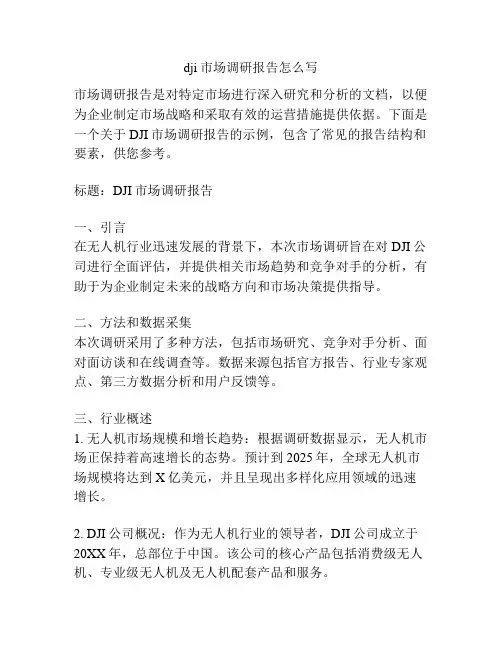 dji 市场调研报告怎么写

市场调研报告是对特定市场进行深入研究和分析的文档，以便为企业制定市场战略和采取有效的运营措施提供依据。下面是一个关于 DJI 市场调研报告的示例，包含了常见的报告结构和要素，供您参考。

标题：DJI 市场调研报告

一、引言
在无人机行业迅速发展的背景下，本次市场调研旨在对 DJI 公司进行全面评估，并提供相关市场趋势和竞争对手的分析，有助于为企业制定未来的战略方向和市场决策提供指导。

二、方法和数据采集
本次调研采用了多种方法，包括市场研究、竞争对手分析、面对面访谈和在线调查等。数据来源包括官方报告、行业专家观点、第三方数据分析和用户反馈等。

三、行业概述
1. 无人机市场规模和增长趋势：根据调研数据显示，无人机市场正保持着高速增长的态势。预计到 2025 年，全球无人机市场规模将达到 X 亿美元，并且呈现出多样化应用领域的迅速增长。

2. DJI 公司概况：作为无人机行业的领导者，DJI 公司成立于 20XX 年，总部位于中国。该公司的核心产品包括消费级无人机、专业级无人机及无人机配套产品和服务。